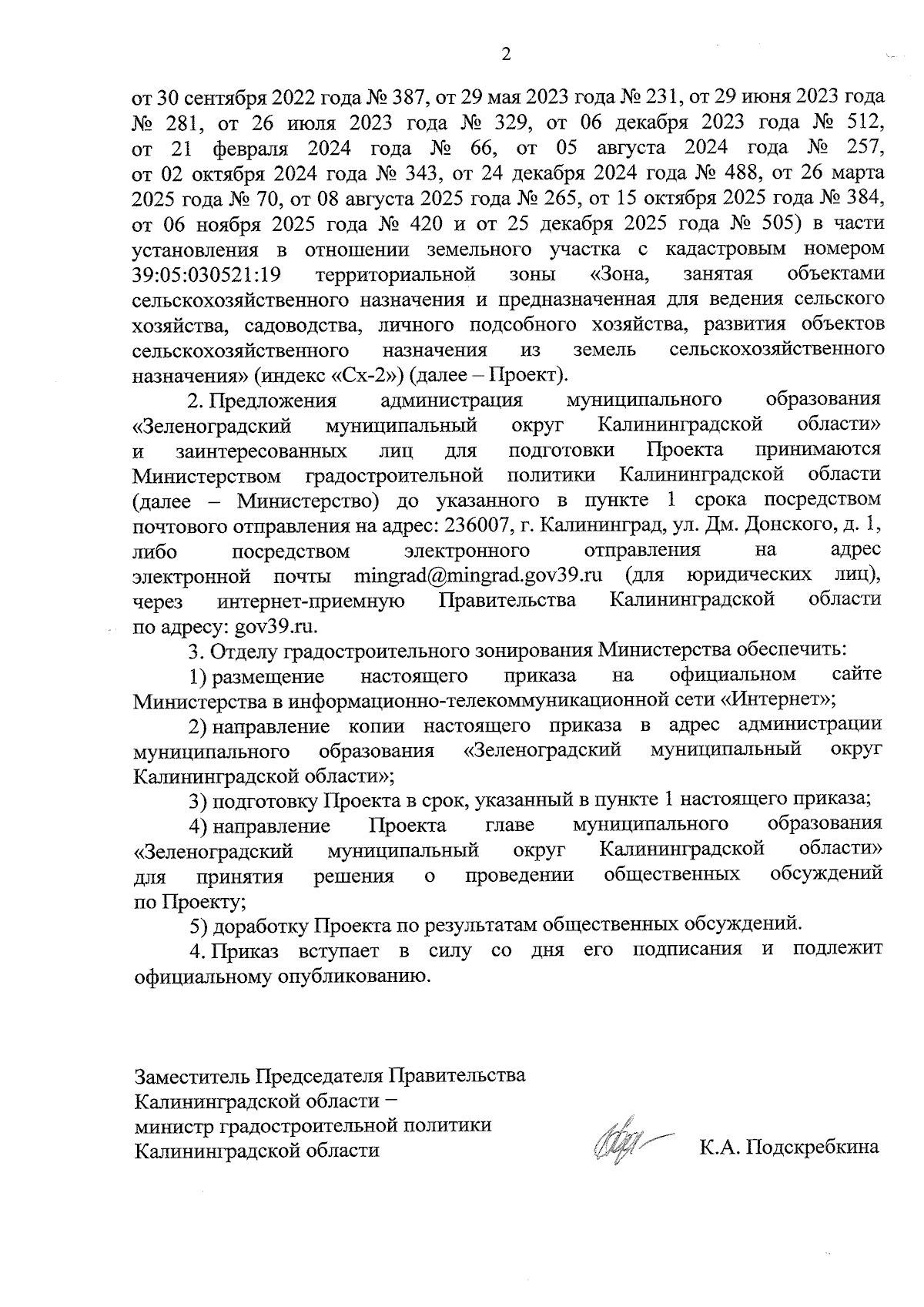 2

от 30 сентября 2022 года № 387, от 29 мая 2023 года № 231, от 29 июня 2023 года № 281, от 26 июля 2023 года № 329, от 06 декабря 2023 года № 512, от 21 февраля 2024 года № 66, от 05 августа 2024 года № 257, от 02 октября 2024 года № 343, от 24 декабря 2024 года № 488, от 26 марта 2025 года № 70, от 08 августа 2025 года № 265, от 15 октября 2025 года № 384, от 06 ноября 2025 года № 420 и от 25 декабря 2025 года № 505) в части установления в отношении земельного участка с кадастровым номером 39:05:030521:19 территориальной зоны «Зона, занятая объектами сельскохозяйственного назначения и предназначенная для ведения сельского хозяйства, садоводства, личного подсобного хозяйства, развития объектов сельскохозяйственного назначения из земель сельскохозяйственного назначения» (индекс «Сх-2») (далее – Проект).

2. Предложения администрация муниципального образования «Зеленоградский муниципальный округ Калининградской области» и заинтересованных лиц для подготовки Проекта принимаются Министерством градостроительной политики Калининградской области (далее – Министерство) до указанного в пункте 1 срока посредством почтового отправления на адрес: 236007, г. Калининград, ул. Дм. Донского, д. 1, либо посредством электронного отправления на адрес электронной почты mingrad@mingrad.gov39.ru (для юридических лиц), через интернет-приемную Правительства Калининградской области по адресу: gov39.ru.

3. Отделу градостроительного зонирования Министерства обеспечить:

1) размещение настоящего приказа на официальном сайте Министерства в информационно-телекоммуникационной сети «Интернет»;

2) направление копии настоящего приказа в адрес администрации муниципального образования «Зеленоградский муниципальный округ Калининградской области»;

3) подготовку Проекта в срок, указанный в пункте 1 настоящего приказа;

4) направление Проекта главе муниципального образования «Зеленоградский муниципальный округ Калининградской области» для принятия решения о проведении общественных обсуждений по Проекту;

5) доработку Проекта по результатам общественных обсуждений.

4. Приказ вступает в силу со дня его подписания и подлежит официальному опубликованию.

Заместитель Председателя Правительства
Калининградской области –
министр градостроительной политики
Калининградской области

К.А. Подскребкина